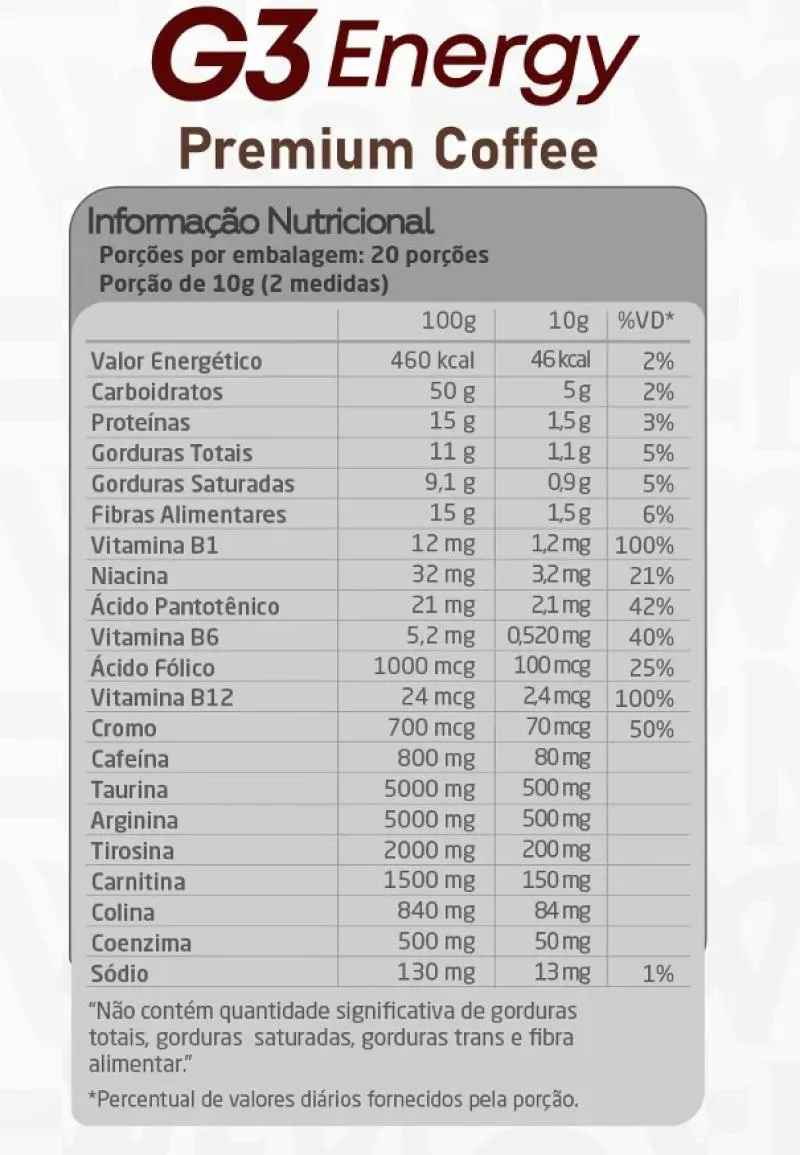 G3 Energy
Premium Coffee

Informação Nutricional
Porções por embalagem: 20 porções
Porção de 10g (2 medidas)

| | 100g | 10g | %VD* |
|---|---|---|---|
| Valor Energético | 460 kcal | 46 kcal | 2% |
| Carboidratos | 50 g | 5 g | 2% |
| Proteínas | 15 g | 1,5 g | 3% |
| Gorduras Totais | 11 g | 1,1 g | 5% |
| Gorduras Saturadas | 9,1 g | 0,9 g | 5% |
| Fibras Alimentares | 15 g | 1,5 g | 6% |
| Vitamina B1 | 12 mg | 1,2 mg | 100% |
| Niacina | 32 mg | 3,2 mg | 21% |
| Ácido Pantotênico | 21 mg | 2,1 mg | 42% |
| Vitamina B6 | 5,2 mg | 0,520 mg | 40% |
| Ácido Fólico | 1000 mcg | 100 mcg | 25% |
| Vitamina B12 | 24 mcg | 2,4 mcg | 100% |
| Cromo | 700 mcg | 70 mcg | 50% |
| Cafeína | 800 mg | 80 mg | |
| Taurina | 5000 mg | 500 mg | |
| Arginina | 5000 mg | 500 mg | |
| Tirosina | 2000 mg | 200 mg | |
| Carnitina | 1500 mg | 150 mg | |
| Colina | 840 mg | 84 mg | |
| Coenzima | 500 mg | 50 mg | |
| Sódio | 130 mg | 13 mg | 1% |

"Não contém quantidade significativa de gorduras totais, gorduras saturadas, gorduras trans e fibra alimentar."

*Percentual de valores diários fornecidos pela porção.